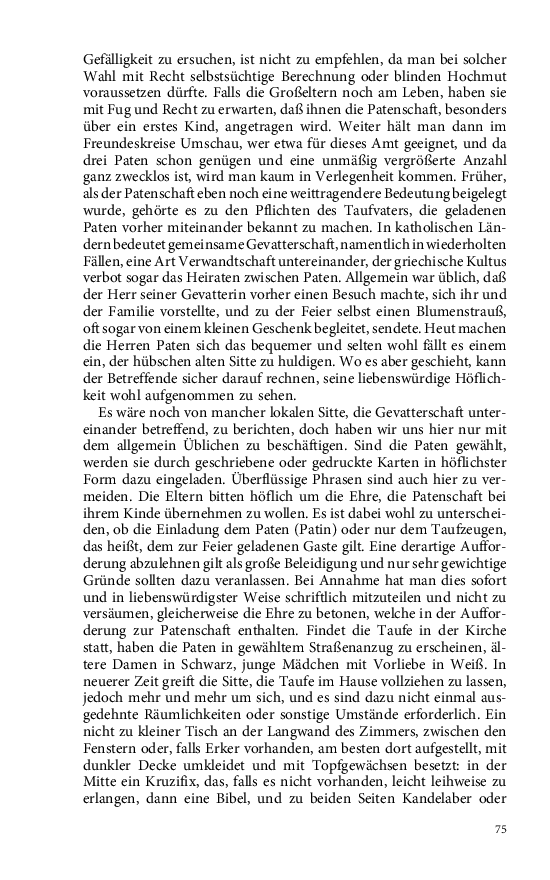 Gefälligkeit zu ersuchen, ist nicht zu empfehlen, da man bei solcher Wahl mit Recht selbstsüchtige Berechnung oder blinden Hochmut voraussetzen dürfte. Falls die Großeltern noch am Leben, haben sie mit Fug und Recht zu erwarten, daß ihnen die Patenschaft, besonders über ein erstes Kind, angetragen wird. Weiter hält man dann im Freundeskreise Umschau, wer etwa für dieses Amt geeignet, und da drei Paten schon genügen und eine unmäßig vergrößerte Anzahl ganz zwecklos ist, wird man kaum in Verlegenheit kommen. Früher, als der Patenschaft eben noch eine weittragendere Bedeutung beigelegt wurde, gehörte es zu den Pflichten des Taufvaters, die geladenen Paten vorher miteinander bekannt zu machen. In katholischen Ländern bedeutet gemeinsame Gevatterschaft, namentlich in wiederholten Fällen, eine Art Verwandtschaft untereinander, der griechische Kultus verbot sogar das Heiraten zwischen Paten. Allgemein war üblich, daß der Herr seiner Gevatterin vorher einen Besuch machte, sich ihr und der Familie vorstellte, und zu der Feier selbst einen Blumenstrauß, oft sogar von einem kleinen Geschenk begleitet, sendete. Heut machen die Herren Paten sich das bequemer und selten wohl fällt es einem ein, der hübschen alten Sitte zu huldigen. Wo es aber geschieht, kann der Betreffende sicher darauf rechnen, seine liebenswürdige Höflichkeit wohl aufgenommen zu sehen.

Es wäre noch von mancher lokalen Sitte, die Gevatterschaft untereinander betreffend, zu berichten, doch haben wir uns hier nur mit dem allgemein Üblichen zu beschäftigen. Sind die Paten gewählt, werden sie durch geschriebene oder gedruckte Karten in höflichster Form dazu eingeladen. Überflüssige Phrasen sind auch hier zu vermeiden. Die Eltern bitten höflich um die Ehre, die Patenschaft bei ihrem Kinde übernehmen zu wollen. Es ist dabei wohl zu unterscheiden, ob die Einladung dem Paten (Patin) oder nur dem Taufzeugen, das heißt, dem zur Feier geladenen Gaste gilt. Eine derartige Aufforderung abzulehnen gilt als große Beleidigung und nur sehr gewichtige Gründe sollten dazu veranlassen. Bei Annahme hat man dies sofort und in liebenswürdigster Weise schriftlich mitzuteilen und nicht zu versäumen, gleicherweise die Ehre zu betonen, welche in der Aufforderung zur Patenschaft enthalten. Findet die Taufe in der Kirche statt, haben die Paten in gewähltem Straßenanzug zu erscheinen, ältere Damen in Schwarz, junge Mädchen mit Vorliebe in Weiß. In neuerer Zeit greift die Sitte, die Taufe im Hause vollziehen zu lassen, jedoch mehr und mehr um sich, und es sind dazu nicht einmal ausgedehnte Räumlichkeiten oder sonstige Umstände erforderlich. Ein nicht zu kleiner Tisch an der Langwand des Zimmers, zwischen den Fenstern oder, falls Erker vorhanden, am besten dort aufgestellt, mit dunkler Decke umkleidet und mit Topfgewächsen besetzt: in der Mitte ein Kruzifix, das, falls es nicht vorhanden, leicht leihweise zu erlangen, dann eine Bibel, und zu beiden Seiten Kandelaber oder

75